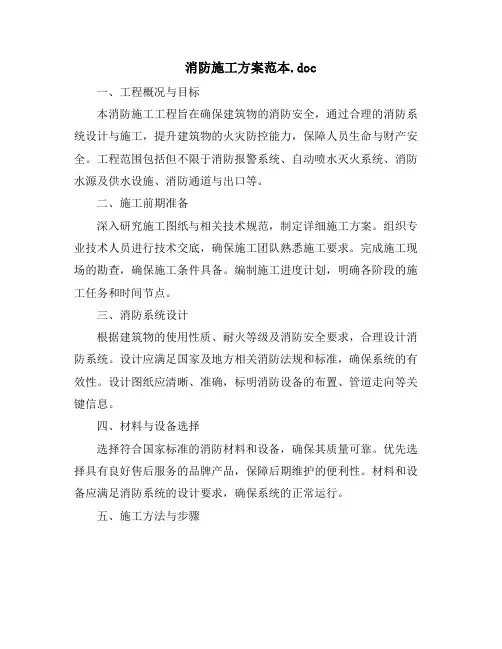 消防施工方案范本.doc

一、工程概况与目标

本消防施工工程旨在确保建筑物的消防安全，通过合理的消防系统设计与施工，提升建筑物的火灾防控能力，保障人员生命与财产安全。工程范围包括但不限于消防报警系统、自动喷水灭火系统、消防水源及供水设施、消防通道与出口等。

二、施工前期准备

深入研究施工图纸与相关技术规范，制定详细施工方案。组织专业技术人员进行技术交底，确保施工团队熟悉施工要求。完成施工现场的勘查，确保施工条件具备。编制施工进度计划，明确各阶段的施工任务和时间节点。

三、消防系统设计

根据建筑物的使用性质、耐火等级及消防安全要求，合理设计消防系统。设计应满足国家及地方相关消防法规和标准，确保系统的有效性。设计图纸应清晰、准确，标明消防设备的布置、管道走向等关键信息。

四、材料与设备选择

选择符合国家标准的消防材料和设备，确保其质量可靠。优先选择具有良好售后服务的品牌产品，保障后期维护的便利性。材料和设备应满足消防系统的设计要求，确保系统的正常运行。

五、施工方法与步骤